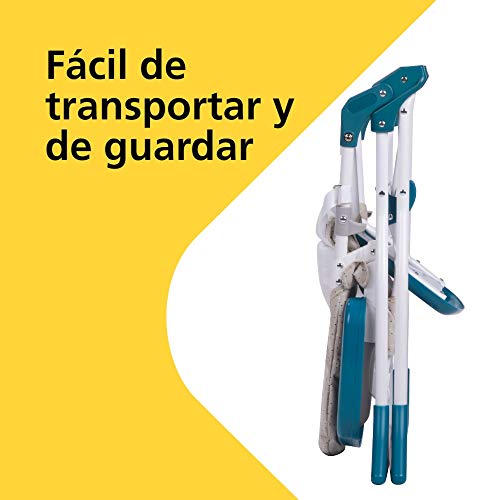 Fácil de transportar y de guardar